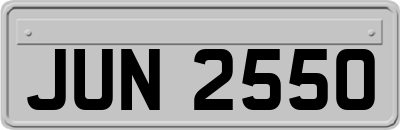 JUN 2550